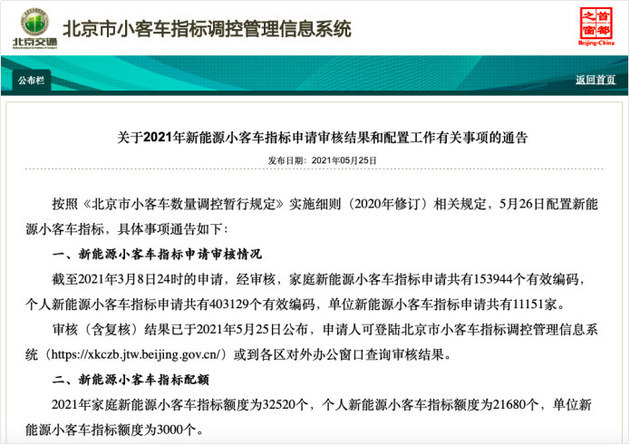 北京交通

北京市小客车指标调控管理信息系统

首都之窗 Beijing-China

公布栏

返回首页

关于2021年新能源小客车指标申请审核结果和配置工作有关事项的通告

发布日期：2021年05月25日

按照《北京市小客车数量调控暂行规定》实施细则（2020年修订）相关规定，5月26日配置新能源小客车指标，具体事项通告如下：

一、新能源小客车指标申请审核情况

截至2021年3月8日24时的申请，经审核，家庭新能源小客车指标申请共有153944个有效编码，个人新能源小客车指标申请共有403129个有效编码，单位新能源小客车指标申请共有11151家。

审核（含复核）结果已于2021年5月25日公布，申请人可登陆北京市小客车指标调控管理信息系统（https://xkczb.jtw.beijing.gov.cn/）或到各区对外办公窗口查询审核结果。

二、新能源小客车指标配额

2021年家庭新能源小客车指标额度为32520个，个人新能源小客车指标额度为21680个，单位新能源小客车指标额度为3000个。